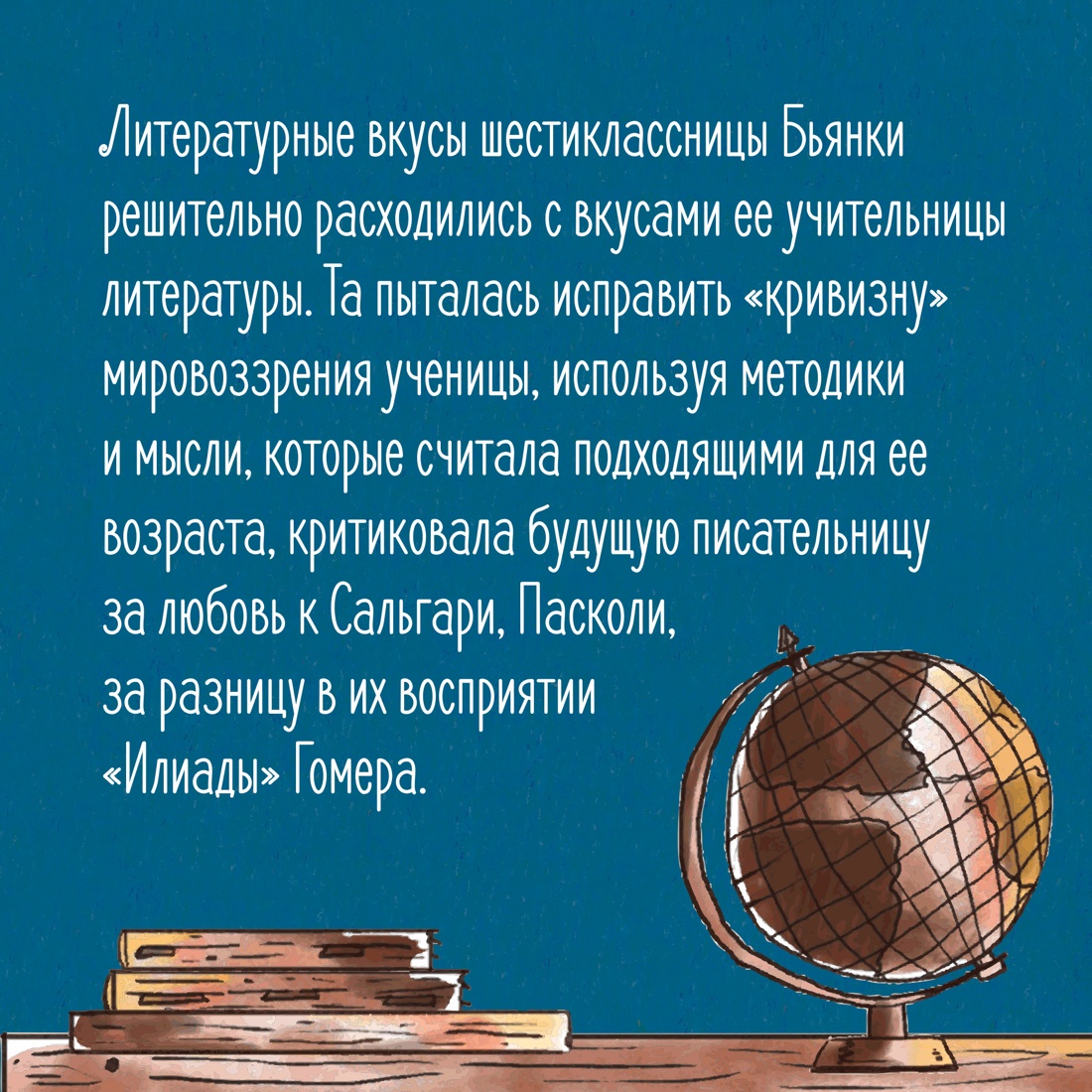 Литературные вкусы шестиклассницы Бьянки решительно расходились с вкусами ее учительницы литературы. Та пыталась исправить «кривизну» мировоззрения ученицы, используя методики и мысли, которые считала подходящими для ее возраста, критиковала будущую писательницу за любовь к Сальгари, Пасколи, за разницу в их восприятии «Илиады» Гомера.